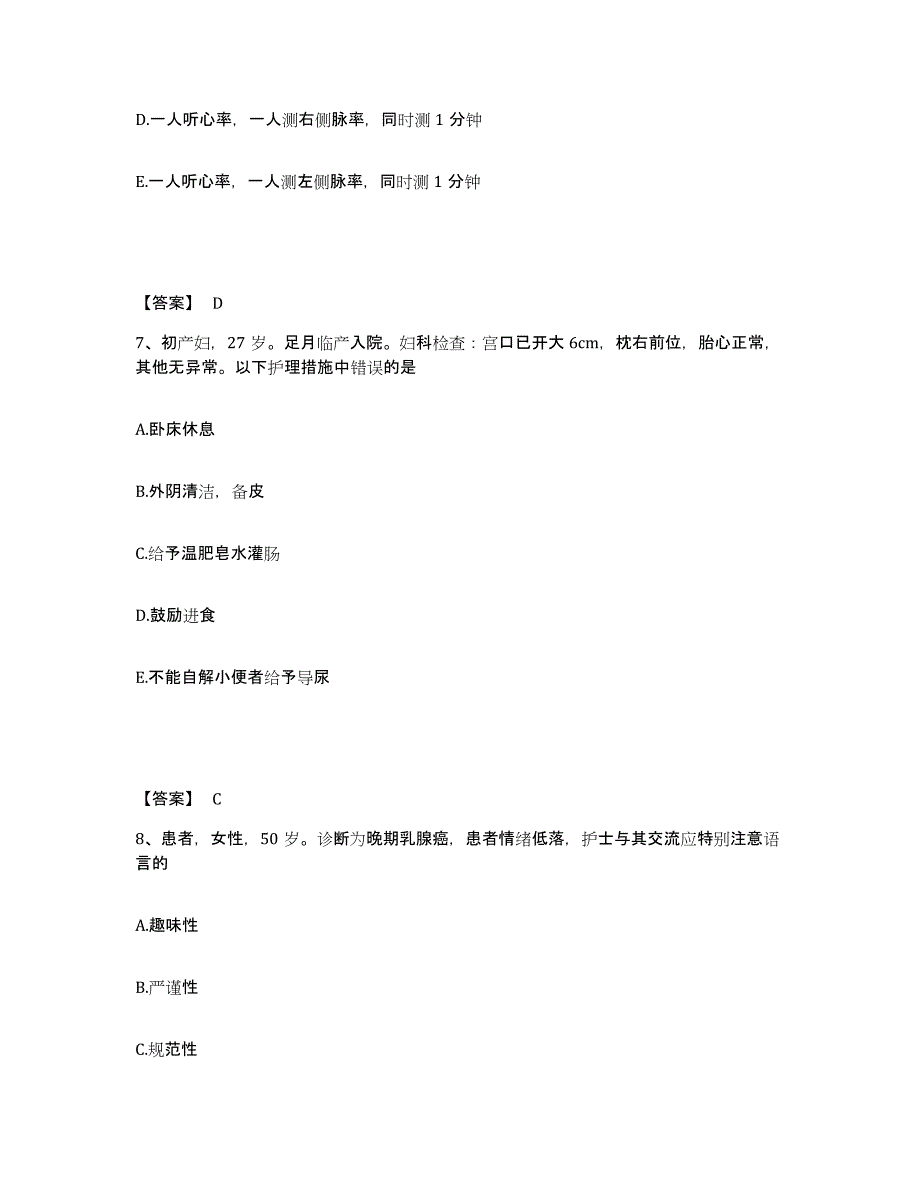 D.一人听心率，一人测右侧脉率，同时测 1 分钟

E.一人听心率，一人测左侧脉率，同时测 1 分钟

【答案】 D

7、初产妇，27 岁。足月临产入院。妇科检查：宫口已开大 6cm，枕右前位，胎心正常，其他无异常。以下护理措施中错误的是

A.卧床休息

B.外阴清洁，备皮

C.给予温肥皂水灌肠

D.鼓励进食

E.不能自解小便者给予导尿

【答案】 C

8、患者，女性，50 岁。诊断为晚期乳腺癌，患者情绪低落，护士与其交流应特别注意语言的

A.趣味性

B.严谨性

C.规范性